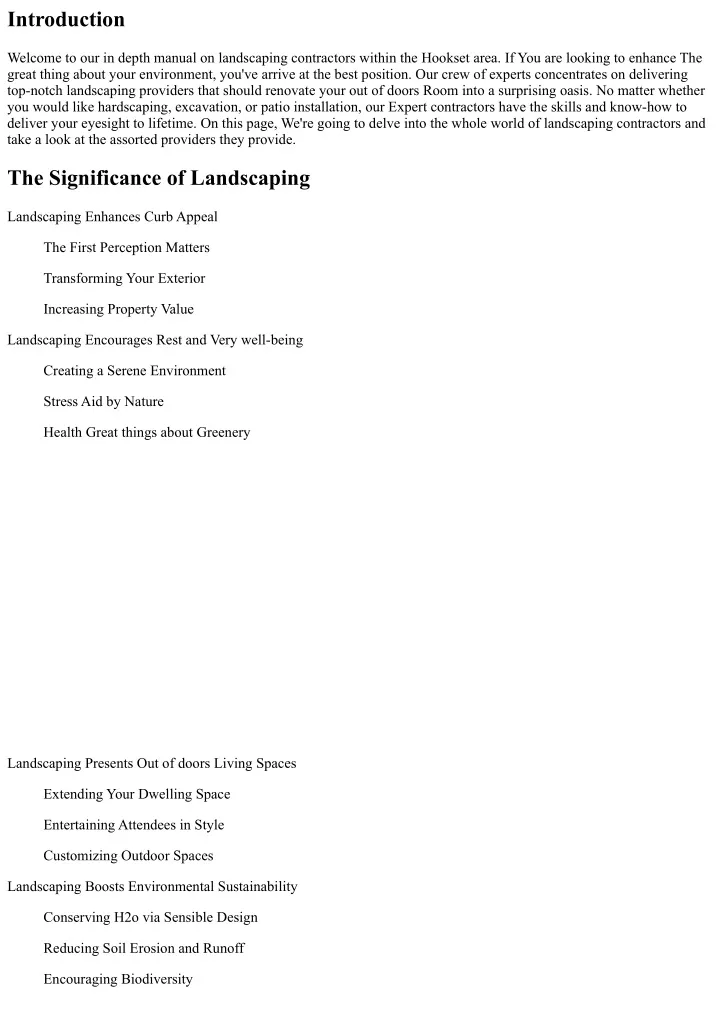 Introduction

Welcome to our in depth manual on landscaping contractors within the Hookset area. If You are looking to enhance The great thing about your environment, you've arrive at the best position. Our crew of experts concentrates on delivering top-notch landscaping providers that should renovate your out of doors Room into a surprising oasis. No matter whether you would like hardscaping, excavation, or patio installation, our Expert contractors have the skills and know-how to deliver your eyesight to lifetime. On this page, We're going to delve into the whole world of landscaping contractors and take a look at the assorted providers they provide.

The Significance of Landscaping

Landscaping Enhances Curb Appeal

The First Perception Matters

Transforming Your Exterior

Increasing Property Value

Landscaping Encourages Rest and Very well-being

Creating a Serene Environment

Stress Aid by Nature

Health Great things about Greenery

Landscaping Presents Out of doors Living Spaces

Extending Your Dwelling Space

Entertaining Attendees in Style

Customizing Outdoor Spaces

Landscaping Boosts Environmental Sustainability

Conserving H2o via Sensible Design

Reducing Soil Erosion and Runoff

Encouraging Biodiversity